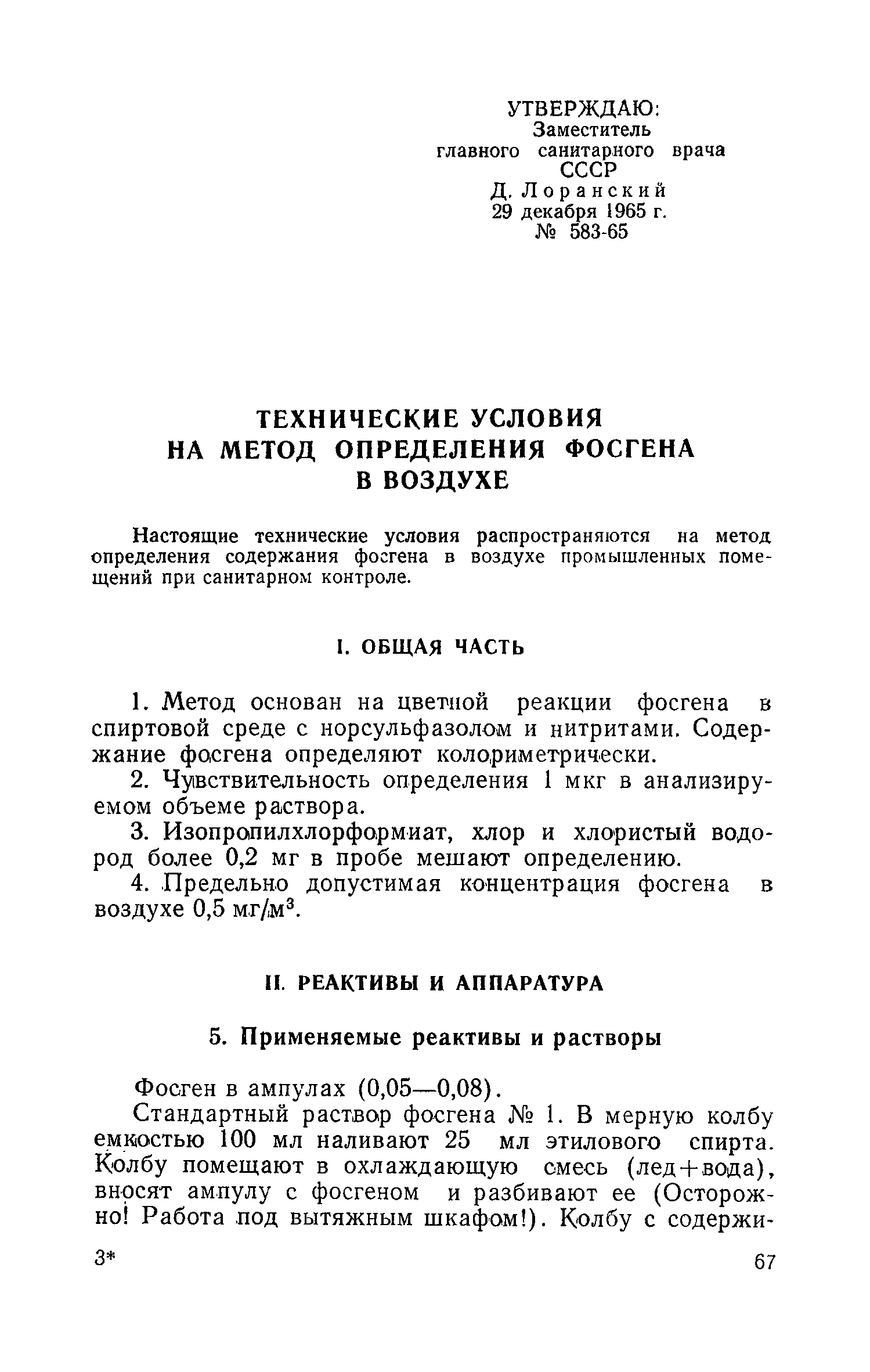 УТВЕРЖДАЮ:
Заместитель
главного санитарного врача
СССР
Д. Лоранский
29 декабря 1965 г.
№ 583-65

ТЕХНИЧЕСКИЕ УСЛОВИЯ
НА МЕТОД ОПРЕДЕЛЕНИЯ ФОСГЕНА
В ВОЗДУХЕ

Настоящие технические условия распространяются на метод определения содержания фосгена в воздухе промышленных помещений при санитарном контроле.

I. ОБЩАЯ ЧАСТЬ

1. Метод основан на цветной реакции фосгена в спиртовой среде с норсульфазолом и нитритами. Содержание фосгена определяют колориметрически.

2. Чувствительность определения 1 мкг в анализируемом объеме раствора.

3. Изопропилхлорформиат, хлор и хлористый водород более 0,2 мг в пробе мешают определению.

4. Предельно допустимая концентрация фосгена в воздухе 0,5 мг/м$^3$.

II. РЕАКТИВЫ И АППАРАТУРА

5. Применяемые реактивы и растворы

Фосген в ампулах (0,05—0,08).

Стандартный раствор фосгена № 1. В мерную колбу емкостью 100 мл наливают 25 мл этилового спирта. Колбу помещают в охлаждающую смесь (лед+вода), вносят ампулу с фосгеном и разбивают ее (Осторожно! Работа под вытяжным шкафом!). Колбу с содержи-

3*

67